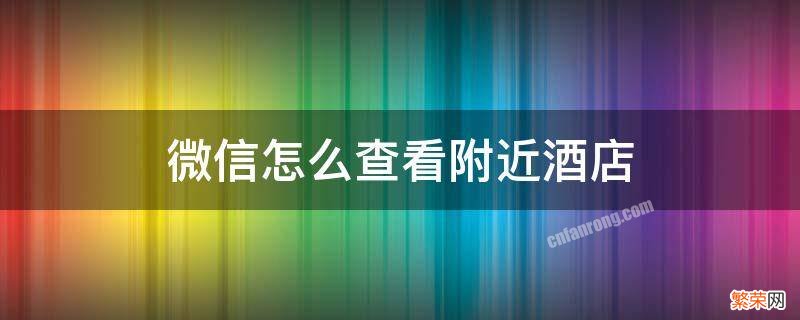 微信怎么查看附近酒店

cnfanrong.com

繁荣网